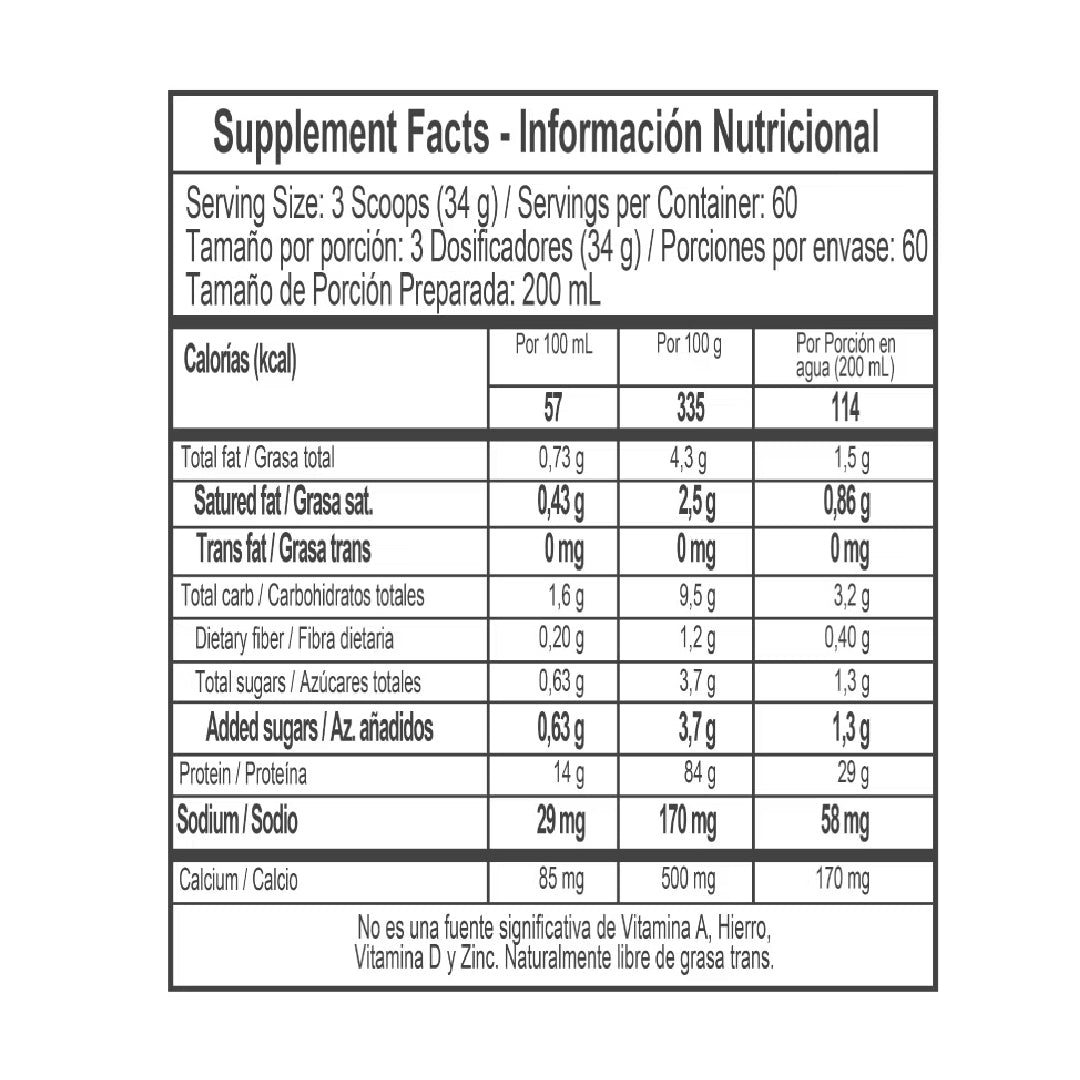 Supplement Facts - Información Nutricional

Serving Size: 3 Scoops (34 g) / Servings per Container: 60
Tamaño por porción: 3 Dosificadores (34 g) / Porciones por envase: 60
Tamaño de Porción Preparada: 200 mL

| Calorías (kcal) | Por 100 mL | Por 100 g | Por Porción en agua (200 mL) |
|---|---|---|---|
| | 57 | 335 | 114 |
| Total fat / Grasa total | 0,73 g | 4,3 g | 1,5 g |
| Satured fat / Grasa sat. | 0,43 g | 2,5 g | 0,86 g |
| Trans fat / Grasa trans | 0 mg | 0 mg | 0 mg |
| Total carb / Carbohidratos totales | 1,6 g | 9,5 g | 3,2 g |
| Dietary fiber / Fibra dietaria | 0,20 g | 1,2 g | 0,40 g |
| Total sugars / Azúcares totales | 0,63 g | 3,7 g | 1,3 g |
| Added sugars / Az. añadidos | 0,63 g | 3,7 g | 1,3 g |
| Protein / Proteína | 14 g | 84 g | 29 g |
| Sodium / Sodio | 29 mg | 170 mg | 58 mg |
| Calcium / Calcio | 85 mg | 500 mg | 170 mg |

No es una fuente significativa de Vitamina A, Hierro, Vitamina D y Zinc. Naturalmente libre de grasa trans.